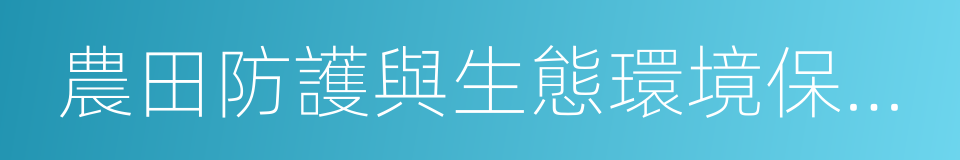 農田防護與生態環境保...